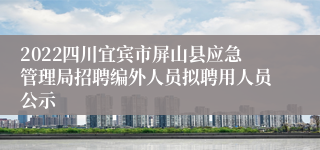 2022四川宜宾市屏山县应急管理局招聘编外人员拟聘用人员公示